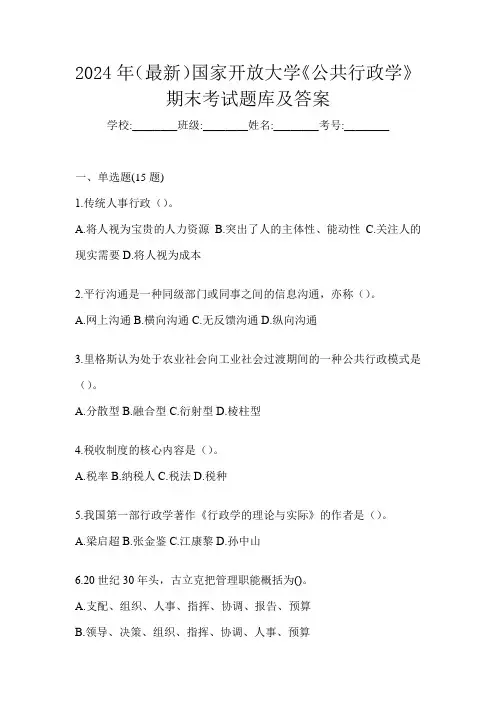 2024 年(最新)国家开放大学《公共行政学》期末考试题库及答案

学校:________班级:________姓名:________考号:________

一、单选题(15 题)

1.传统人事行政（）。

A.将人视为宝贵的人力资源 B.突出了人的主体性、能动性 C.关注人的现实需要 D.将人视为成本

2.平行沟通是一种同级部门或同事之间的信息沟通，亦称（）。

A.网上沟通 B.横向沟通 C.无反馈沟通 D.纵向沟通

3.里格斯认为处于农业社会向工业社会过渡期间的一种公共行政模式是（）。

A.分散型 B.融合型 C.衍射型 D.棱柱型

4.税收制度的核心内容是（）。

A.税率 B.纳税人 C.税法 D.税种

5.我国第一部行政学著作《行政学的理论与实际》的作者是（）。

A.梁启超 B.张金鉴 C.江康黎 D.孙中山

6.20 世纪 30 年头，古立克把管理职能概括为()。

A.支配、组织、人事、指挥、协调、报告、预算

B.领导、决策、组织、指挥、协调、人事、预算